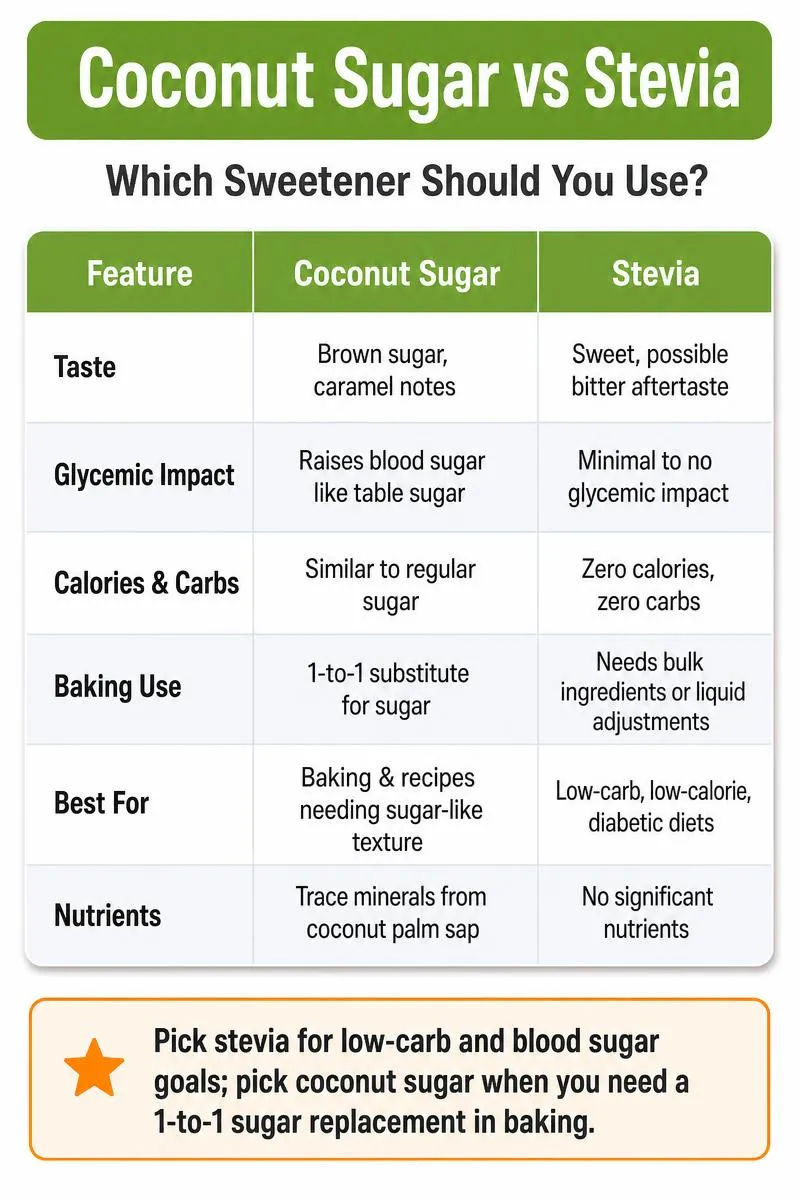 Coconut Sugar vs Stevia

Which Sweetener Should You Use?

| Feature | Coconut Sugar | Stevia |
|---|---|---|
| Taste | Brown sugar, caramel notes | Sweet, possible bitter aftertaste |
| Glycemic Impact | Raises blood sugar like table sugar | Minimal to no glycemic impact |
| Calories & Carbs | Similar to regular sugar | Zero calories, zero carbs |
| Baking Use | 1-to-1 substitute for sugar | Needs bulk ingredients or liquid adjustments |
| Best For | Baking & recipes needing sugar-like texture | Low-carb, low-calorie, diabetic diets |
| Nutrients | Trace minerals from coconut palm sap | No significant nutrients |

Pick stevia for low-carb and blood sugar goals; pick coconut sugar when you need a 1-to-1 sugar replacement in baking.